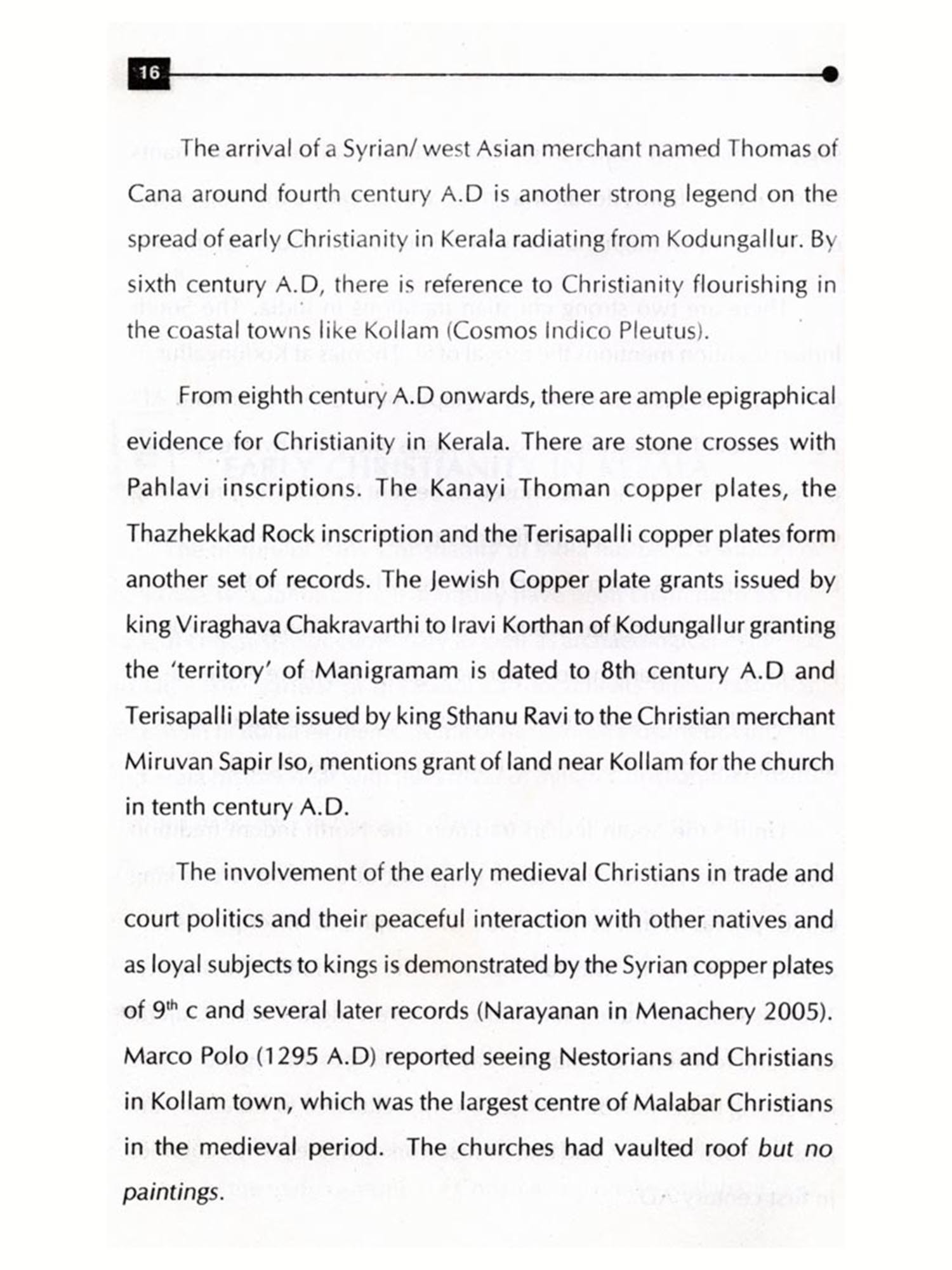 16

The arrival of a Syrian/ west Asian merchant named Thomas of Cana around fourth century A.D is another strong legend on the spread of early Christianity in Kerala radiating from Kodungallur. By sixth century A.D, there is reference to Christianity flourishing in the coastal towns like Kollam (Cosmos Indico Pleutus).

From eighth century A.D onwards, there are ample epigraphical evidence for Christianity in Kerala. There are stone crosses with Pahlavi inscriptions. The Kanayi Thoman copper plates, the Thazhekkad Rock inscription and the Terisapalli copper plates form another set of records. The Jewish Copper plate grants issued by king Viraghava Chakravarthi to Iravi Korthan of Kodungallur granting the 'territory' of Manigramam is dated to 8th century A.D and Terisapalli plate issued by king Sthanu Ravi to the Christian merchant Miruvan Sapir Iso, mentions grant of land near Kollam for the church in tenth century A.D.

The involvement of the early medieval Christians in trade and court politics and their peaceful interaction with other natives and as loyal subjects to kings is demonstrated by the Syrian copper plates of $9^{th}$ c and several later records (Narayanan in Menachery 2005). Marco Polo (1295 A.D) reported seeing Nestorians and Christians in Kollam town, which was the largest centre of Malabar Christians in the medieval period. The churches had vaulted roof but no paintings.